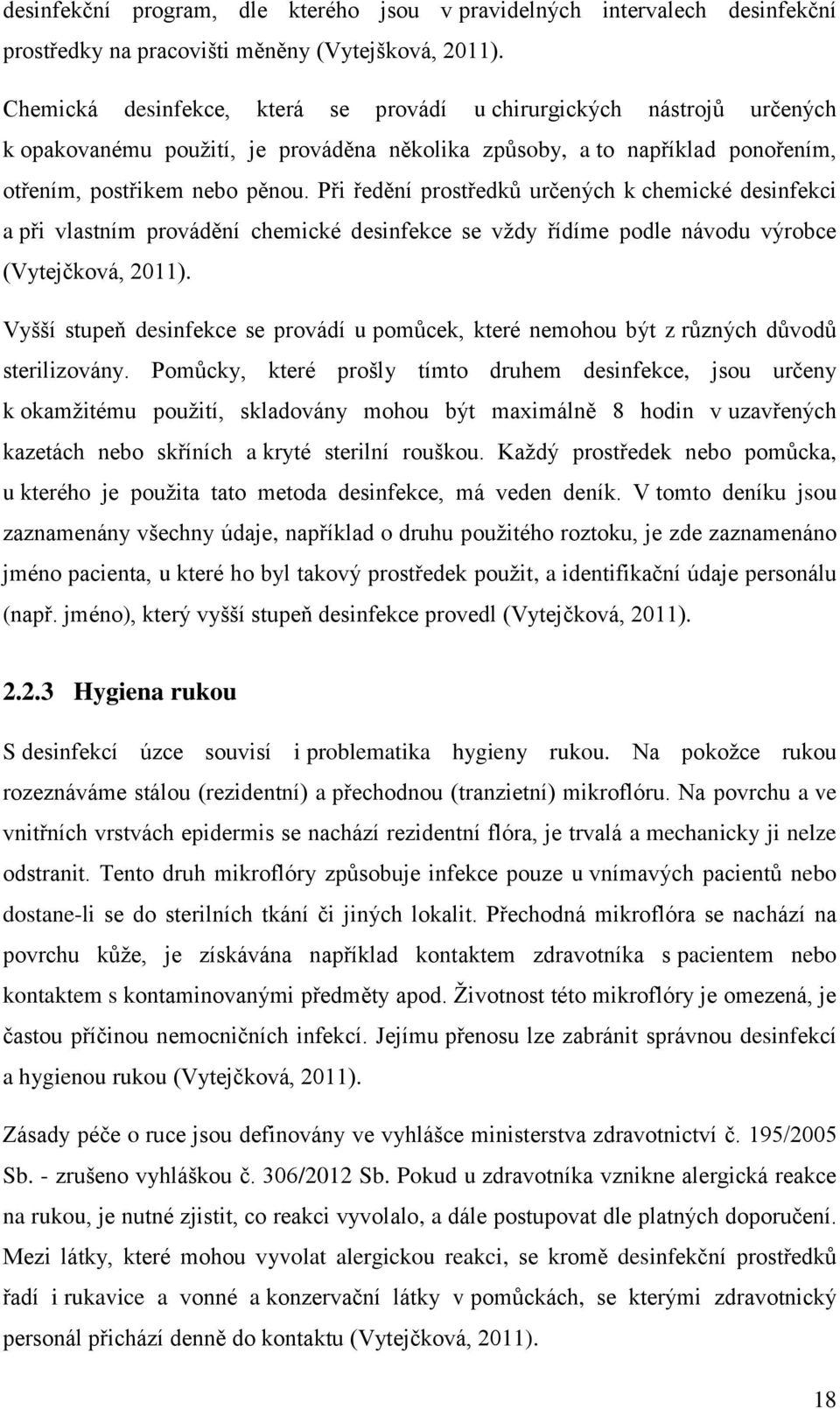 desinfekční program, dle kterého jsou v pravidelných intervalech desinfekční prostředky na pracovišti měněny (Vytejšková, 2011).

Chemická desinfekce, která se provádí u chirurgických nástrojů určených k opakovanému použití, je prováděna několika způsoby, a to například ponořením, otřením, postřikem nebo pěnou. Při ředění prostředků určených k chemické desinfekci a při vlastním provádění chemické desinfekce se vždy řídíme podle návodu výrobce (Vytejčková, 2011).

Vyšší stupeň desinfekce se provádí u pomůcek, které nemohou být z různých důvodů sterilizovány. Pomůcky, které prošly tímto druhem desinfekce, jsou určeny k okamžitému použití, skladovány mohou být maximálně 8 hodin v uzavřených kazetách nebo skříních a kryté sterilní rouškou. Každý prostředek nebo pomůcka, u kterého je použita tato metoda desinfekce, má veden deník. V tomto deníku jsou zaznamenány všechny údaje, například o druhu použitého roztoku, je zde zaznamenáno jméno pacienta, u které ho byl takový prostředek použit, a identifikační údaje personálu (např. jméno), který vyšší stupeň desinfekce provedl (Vytejčková, 2011).

2.2.3 Hygiena rukou

S desinfekcí úzce souvisí i problematika hygieny rukou. Na pokožce rukou rozeznáváme stálou (rezidentní) a přechodnou (tranzietní) mikroflóru. Na povrchu a ve vnitřních vrstvách epidermis se nachází rezidentní flóra, je trvalá a mechanicky ji nelze odstranit. Tento druh mikroflóry způsobuje infekce pouze u vnímavých pacientů nebo dostane-li se do sterilních tkání či jiných lokalit. Přechodná mikroflóra se nachází na povrchu kůže, je získávána například kontaktem zdravotníka s pacientem nebo kontaktem s kontaminovanými předměty apod. Životnost této mikroflóry je omezená, je častou příčinou nemocničních infekcí. Jejímu přenosu lze zabránit správnou desinfekcí a hygienou rukou (Vytejčková, 2011).

Zásady péče o ruce jsou definovány ve vyhlášce ministerstva zdravotnictví č. 195/2005 Sb. - zrušeno vyhláškou č. 306/2012 Sb. Pokud u zdravotníka vznikne alergická reakce na rukou, je nutné zjistit, co reakci vyvolalo, a dále postupovat dle platných doporučení. Mezi látky, které mohou vyvolat alergickou reakci, se kromě desinfekční prostředků řadí i rukavice a vonné a konzervační látky v pomůckách, se kterými zdravotnický personál přichází denně do kontaktu (Vytejčková, 2011).

18